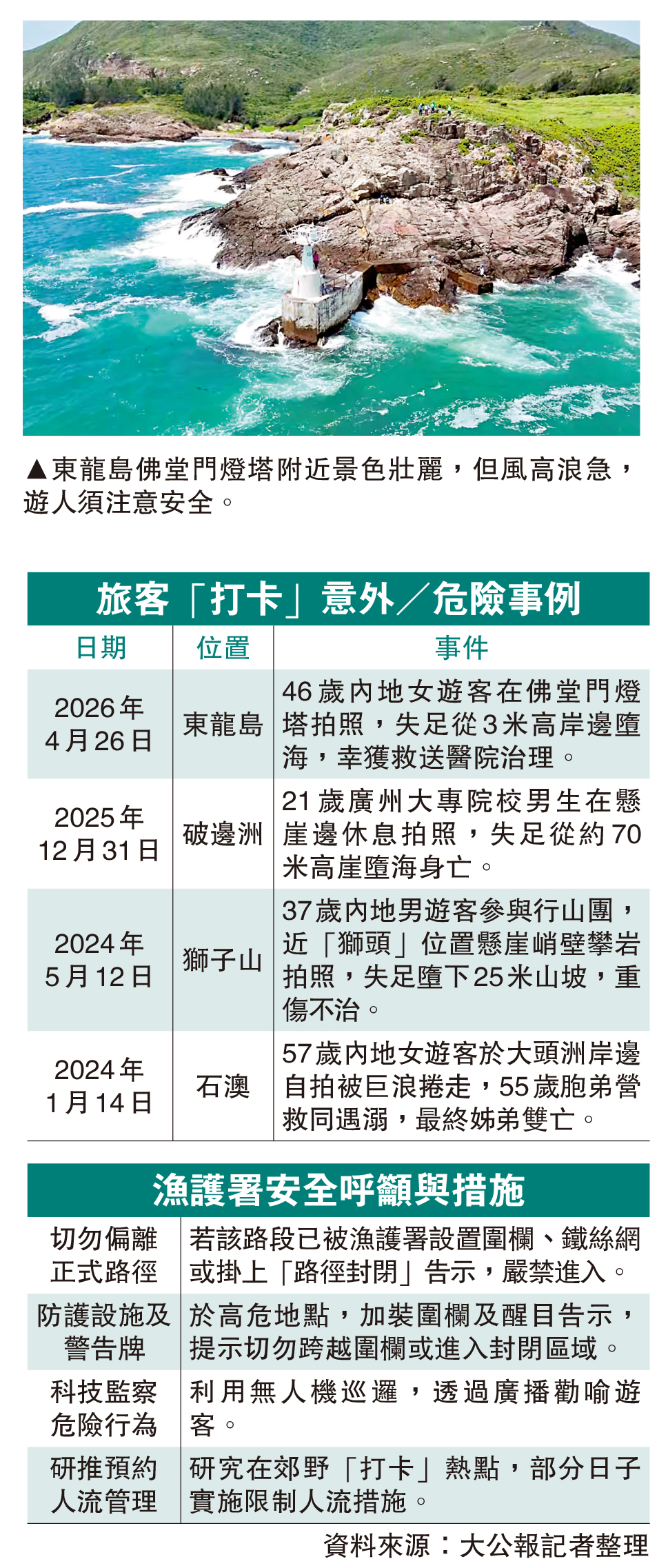 ▲東龍島佛堂門燈塔附近景色壯麗，但風高浪急，遊人須注意安全。

旅客「打卡」意外／危險事例

| 日期 | 位置 | 事件 |
|---|---|---|
| 2026年4月26日 | 東龍島 | 46歲內地女遊客在佛堂門燈塔拍照，失足從3米高岸邊墮海，幸獲救送醫院治理。 |
| 2025年12月31日 | 破邊洲 | 21歲廣州大專院校男生在懸崖邊休息拍照，失足從約70米高崖墮海身亡。 |
| 2024年5月12日 | 獅子山 | 37歲內地男遊客參與行山團，近「獅頭」位置懸崖峭壁攀岩拍照，失足墮下25米山坡，重傷不治。 |
| 2024年1月14日 | 石澳 | 57歲內地女遊客於大頭洲岸邊自拍被巨浪捲走，55歲胞弟營救同遇溺，最終姊弟雙亡。 |

漁護署安全呼籲與措施

| 切勿偏離正式路徑 | 若該路段已被漁護署設置圍欄、鐵絲網或掛上「路徑封閉」告示，嚴禁進入。 |
|---|---|
| 防護設施及警告牌 | 於高危地點，加裝圍欄及醒目告示，提示切勿跨越圍欄或進入封閉區域。 |
| 科技監察危險行為 | 利用無人機巡邏，透過廣播勸喻遊客。 |
| 研推預約人流管理 | 研究在郊野「打卡」熱點，部分日子實施限制人流措施。 |

資料來源：大公報記者整理